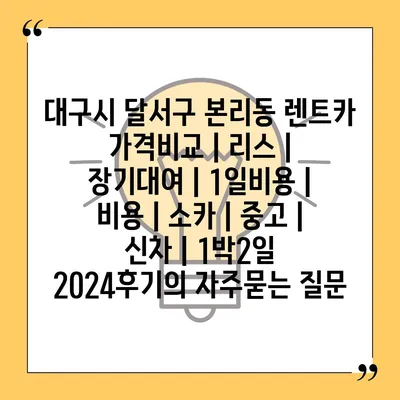 “

대구시 달서구 본리동 렌트카 가격비교 | 리스 | 장기대여 | 1일비용 | 비용 | 소카 | 중고 | 신차 | 1박2일 2024후기의 자주묻는 질문

”